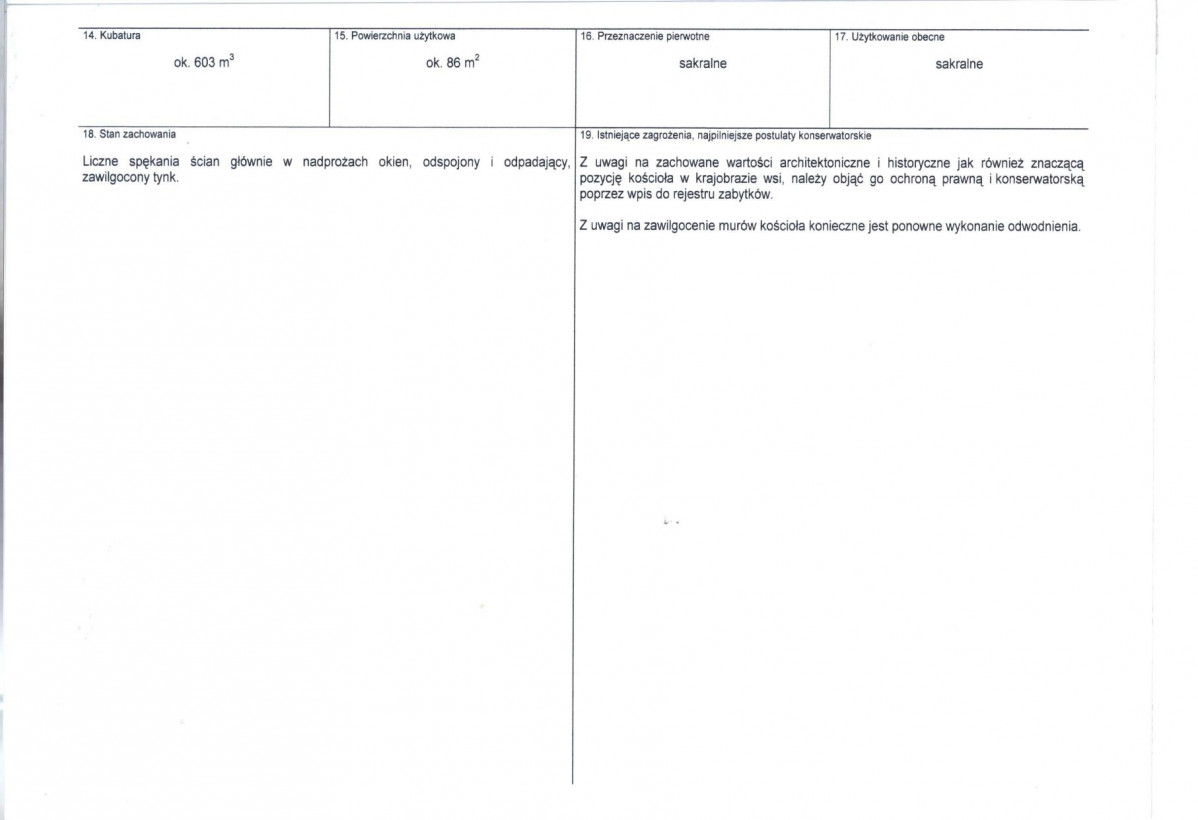 | 14. Kubatura | 15. Powierzchnia użytkowa | 16. Przeznaczenie pierwotne | 17. Użytkowanie obecne |
|---|---|---|---|
| ok. 603 $m^3$ | ok. 86 $m^2$ | sakralne | sakralne |

18. Stan zachowania

Liczne spękania ścian głównie w nadprożach okien, odspojony i odpadający, zawilgocony tynk.

19. Istniejące zagrożenia, najpilniejsze postulaty konserwatorskie

Z uwagi na zachowane wartości architektoniczne i historyczne jak również znaczącą pozycję kościoła w krajobrazie wsi, należy objąć go ochroną prawną i konserwatorską poprzez wpis do rejestru zabytków.

Z uwagi na zawilgocenie murów kościoła konieczne jest ponowne wykonanie odwodnienia.